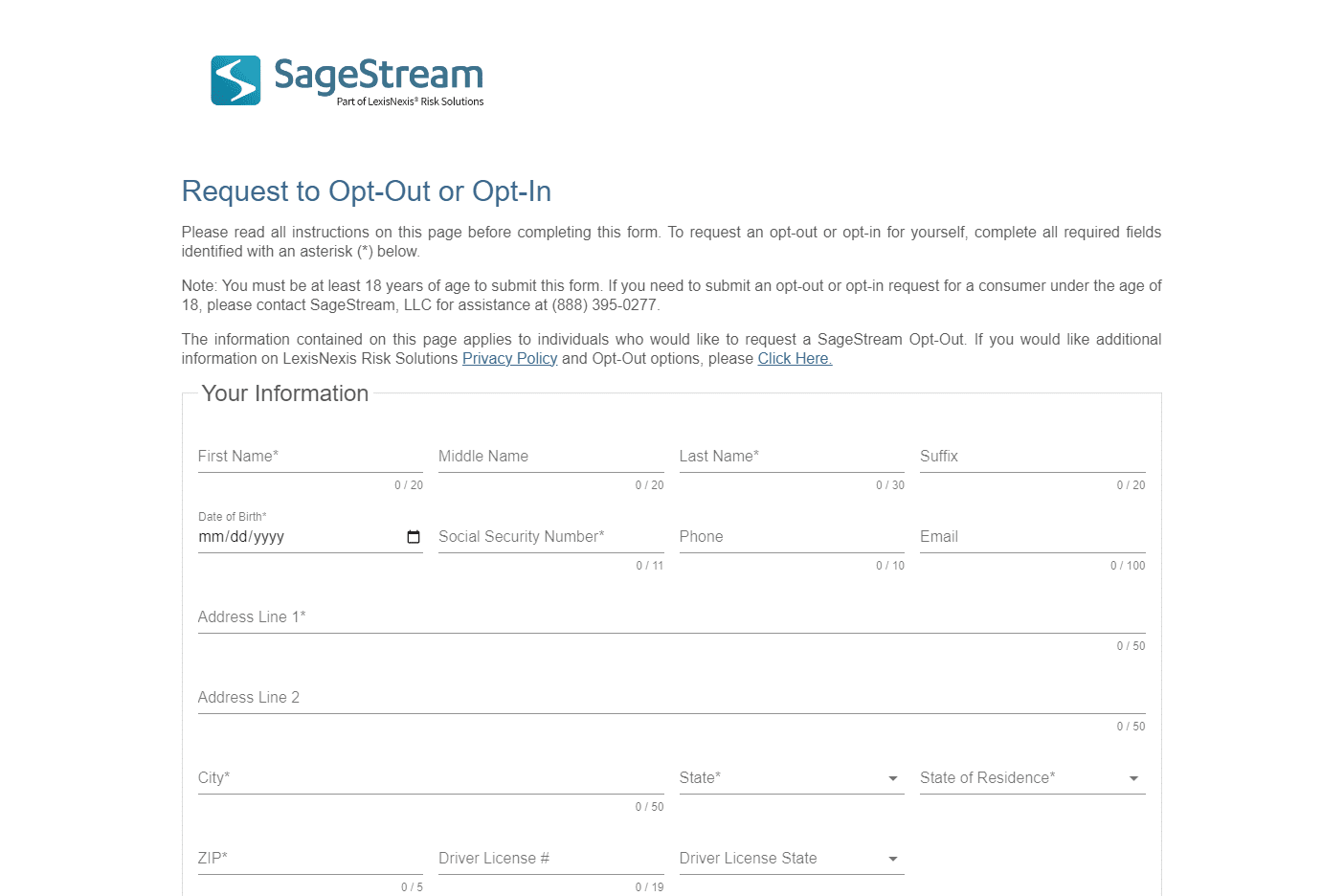 SageStream
Part of LexisNexis® Risk Solutions

Request to Opt-Out or Opt-In

Please read all instructions on this page before completing this form. To request an opt-out or opt-in for yourself, complete all required fields identified with an asterisk (*) below.

Note: You must be at least 18 years of age to submit this form. If you need to submit an opt-out or opt-in request for a consumer under the age of 18, please contact SageStream, LLC for assistance at (888) 395-0277.

The information contained on this page applies to individuals who would like to request a SageStream Opt-Out. If you would like additional information on LexisNexis Risk Solutions Privacy Policy and Opt-Out options, please Click Here.

Your Information

First Name*
0 / 20
Middle Name
0 / 20
Last Name*
0 / 30
Suffix
0 / 20

Date of Birth*
mm/dd/yyyy
Social Security Number*
0 / 11
Phone
0 / 10
Email
0 / 100

Address Line 1*
0 / 50

Address Line 2
0 / 50

City*
0 / 50
State*
State of Residence*

ZIP*
0 / 5
Driver License #
0 / 19
Driver License State